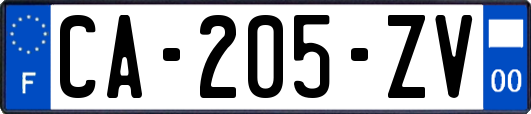 F
CA-205-ZV
00